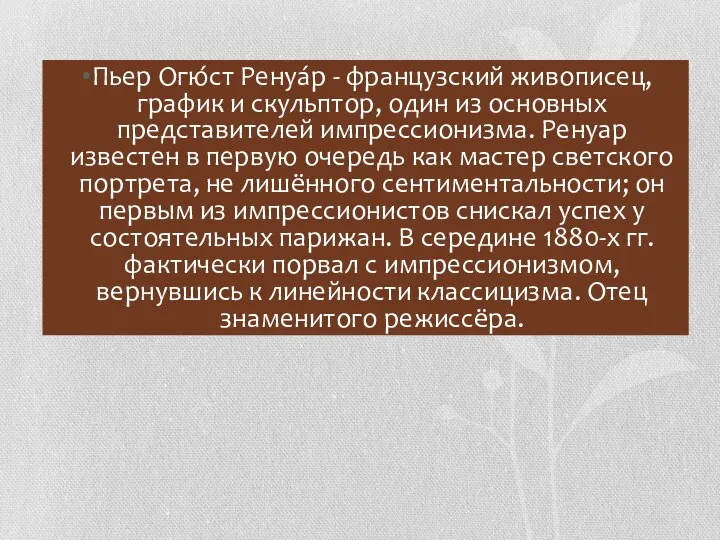 Пьер Огю́ст Ренуа́р - французский живописец, график и скульптор, один из основных представителей импрессионизма. Ренуар известен в первую очередь как мастер светского портрета, не лишённого сентиментальности; он первым из импрессионистов снискал успех у состоятельных парижан. В середине 1880-х гг. фактически порвал с импрессионизмом, вернувшись к линейности классицизма. Отец знаменитого режиссёра.